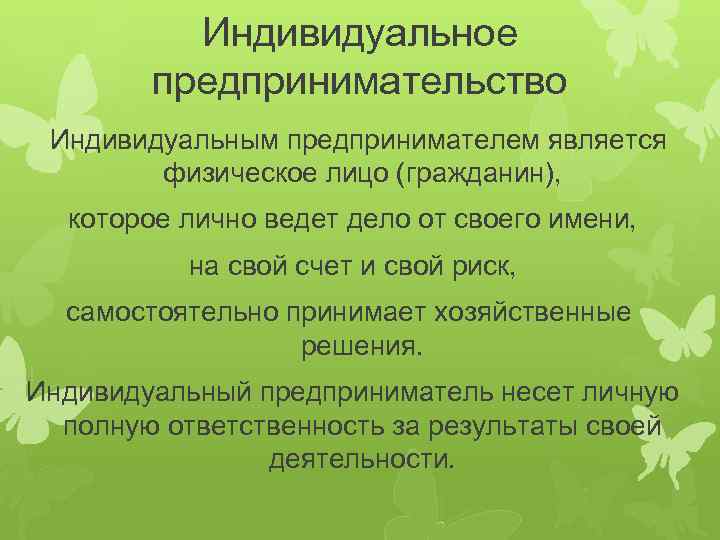 Индивидуальное предпринимательство

Индивидуальным предпринимателем является физическое лицо (гражданин),

которое лично ведет дело от своего имени,

на свой счет и свой риск,

самостоятельно принимает хозяйственные решения.

Индивидуальный предприниматель несет личную полную ответственность за результаты своей деятельности.